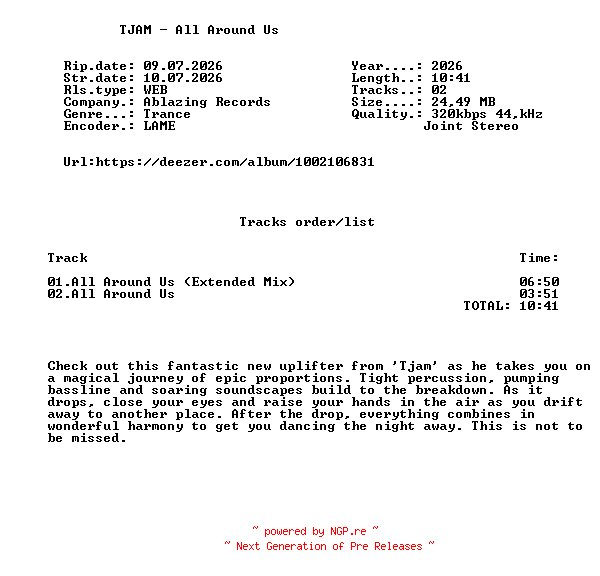 TJAM - All Around Us

Rip.date: 09.07.2026
Str.date: 10.07.2026
Rls.type: WEB
Company.: Ablazing Records
Genre...: Trance
Encoder.: LAME

Year....: 2026
Length..: 10:41
Tracks..: 02
Size....: 24,49 MB
Quality.: 320kbps 44,kHz
Joint Stereo

Url:https://deezer.com/album/1002106831

Tracks order/list

| Track | Time: |
|---|---|
| 01.All Around Us (Extended Mix) | 06:50 |
| 02.All Around Us | 03:51 |
| | TOTAL: 10:41 |

Check out this fantastic new uplifter from 'Tjam' as he takes you on a magical journey of epic proportions. Tight percussion, pumping bassline and soaring soundscapes build to the breakdown. As it drops, close your eyes and raise your hands in the air as you drift away to another place. After the drop, everything combines in wonderful harmony to get you dancing the night away. This is not to be missed.

~ powered by NGP.re ~
~ Next Generation of Pre Releases ~